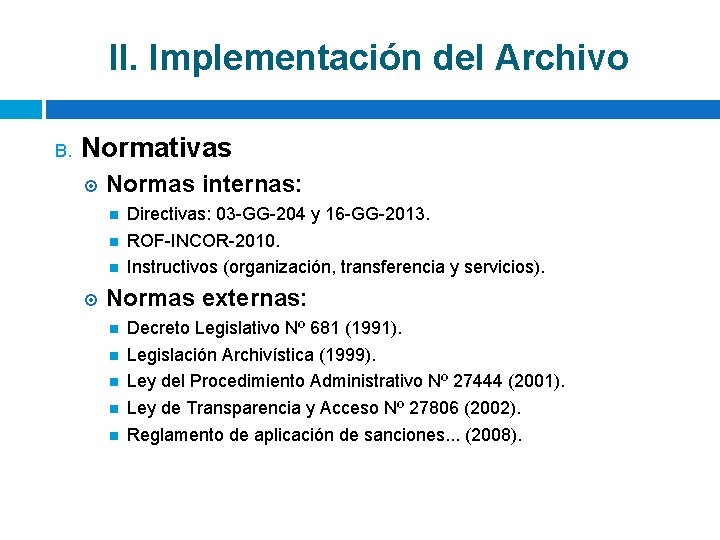 II. Implementación del Archivo

B. Normativas

Normas internas:

Directivas: 03-GG-204 y 16-GG-2013.

ROF-INCOR-2010.

Instructivos (organización, transferencia y servicios).

Normas externas:

Decreto Legislativo Nº 681 (1991).

Legislación Archivística (1999).

Ley del Procedimiento Administrativo Nº 27444 (2001).

Ley de Transparencia y Acceso Nº 27806 (2002).

Reglamento de aplicación de sanciones... (2008).